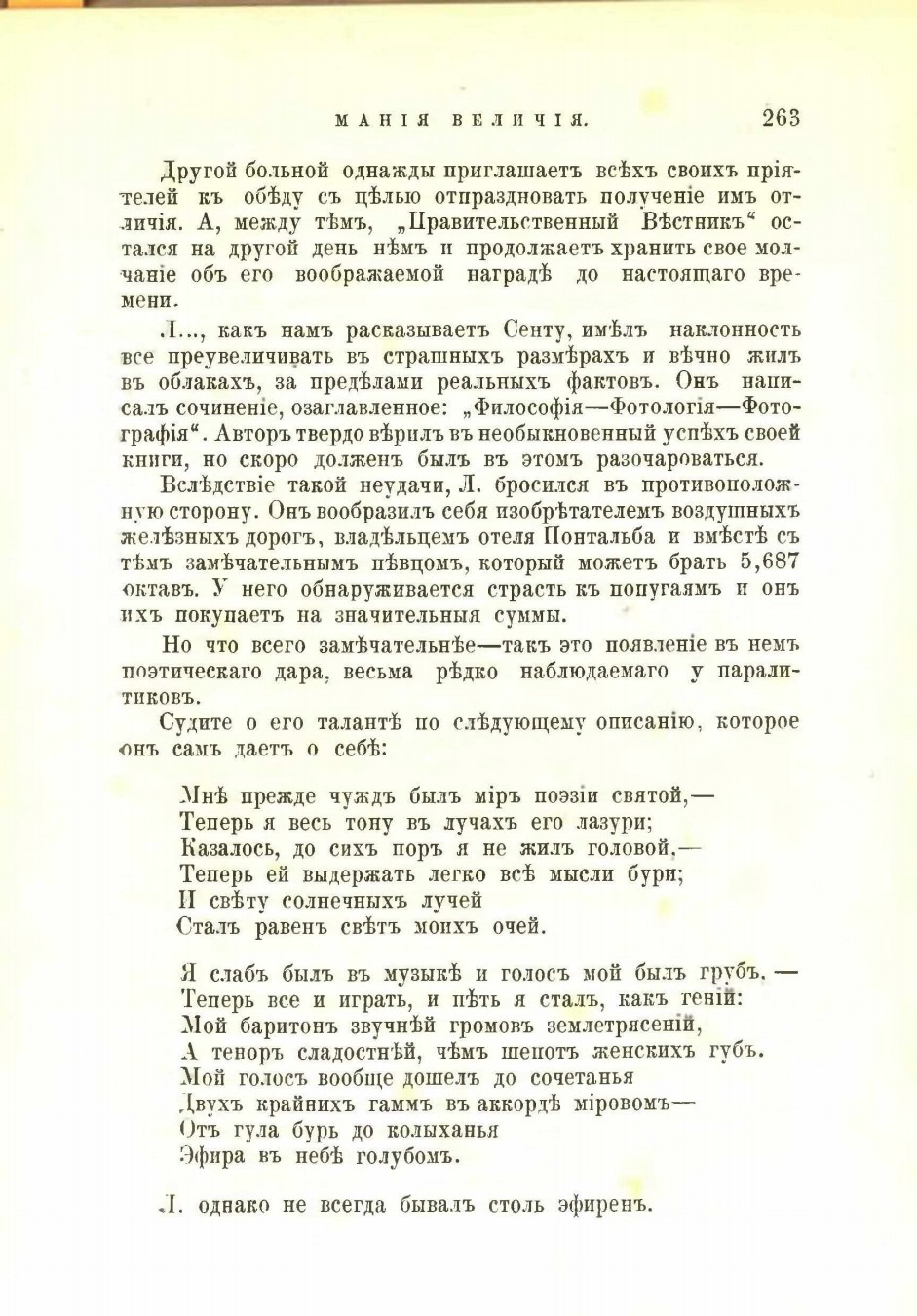 МАНІЯ ВЕЛИЧІЯ. 263

Другой больной однажды приглашаетъ всѣхъ своихъ пріятелей къ обѣду съ цѣлью отпраздновать полученіе имъ отличія. А, между тѣмъ, „Правительственный Вѣстникъ“ остался на другой день нѣмъ и продолжаетъ хранить свое молчаніе объ его воображаемой наградѣ до настоящаго времени.

Л..., какъ намъ расказываетъ Сенту, имѣлъ наклонность все преувеличивать въ страшныхъ размѣрахъ и вѣчно жилъ въ облакахъ, за предѣлами реальныхъ фактовъ. Онъ написалъ сочиненіе, озаглавленное: „Философія—Фотологія—Фотографія“. Авторъ твердо вѣрилъ въ необыкновенный успѣхъ своей книги, но скоро долженъ былъ въ этомъ разочароваться.

Вслѣдствіе такой неудачи, Л. бросился въ противоположную сторону. Онъ вообразилъ себя изобрѣтателемъ воздушныхъ желѣзныхъ дорогъ, владѣльцемъ отеля Понтальба и вмѣстѣ съ тѣмъ замѣчательнымъ пѣвцомъ, который можетъ брать 5,687 октавъ. У него обнаруживается страсть къ попугаямъ и онъ ихъ покупаетъ на значительныя суммы.

Но что всего замѣчательнѣе—такъ это появленіе въ немъ поэтическаго дара, весьма рѣдко наблюдаемаго у паралитиковъ.

Судите о его талантѣ по слѣдующему описанію, которое онъ самъ даетъ о себѣ:

Мнѣ прежде чуждъ былъ міръ поэзіи святой,—
Теперь я весь тону въ лучахъ его лазури;
Казалось, до сихъ поръ я не жилъ головой,—
Теперь ей выдержать легко всѣ мысли бури;
И свѣту солнечныхъ лучей
Сталъ равенъ свѣтъ моихъ очей.

Я слабъ былъ въ музыкѣ и голосъ мой былъ грубъ, —
Теперь все и играть, и пѣть я сталъ, какъ геній:
Мой баритонъ звучнѣй громовъ землетрясеній,
А теноръ сладостнѣй, чѣмъ шепотъ женскихъ губъ.
Мой голосъ вообще дошелъ до сочетанья
Двухъ крайнихъ гаммъ въ аккордѣ міровомъ—
Отъ гула бурь до колыханья
Эфира въ небѣ голубомъ.

Л. однако не всегда бывалъ столь эфиренъ.